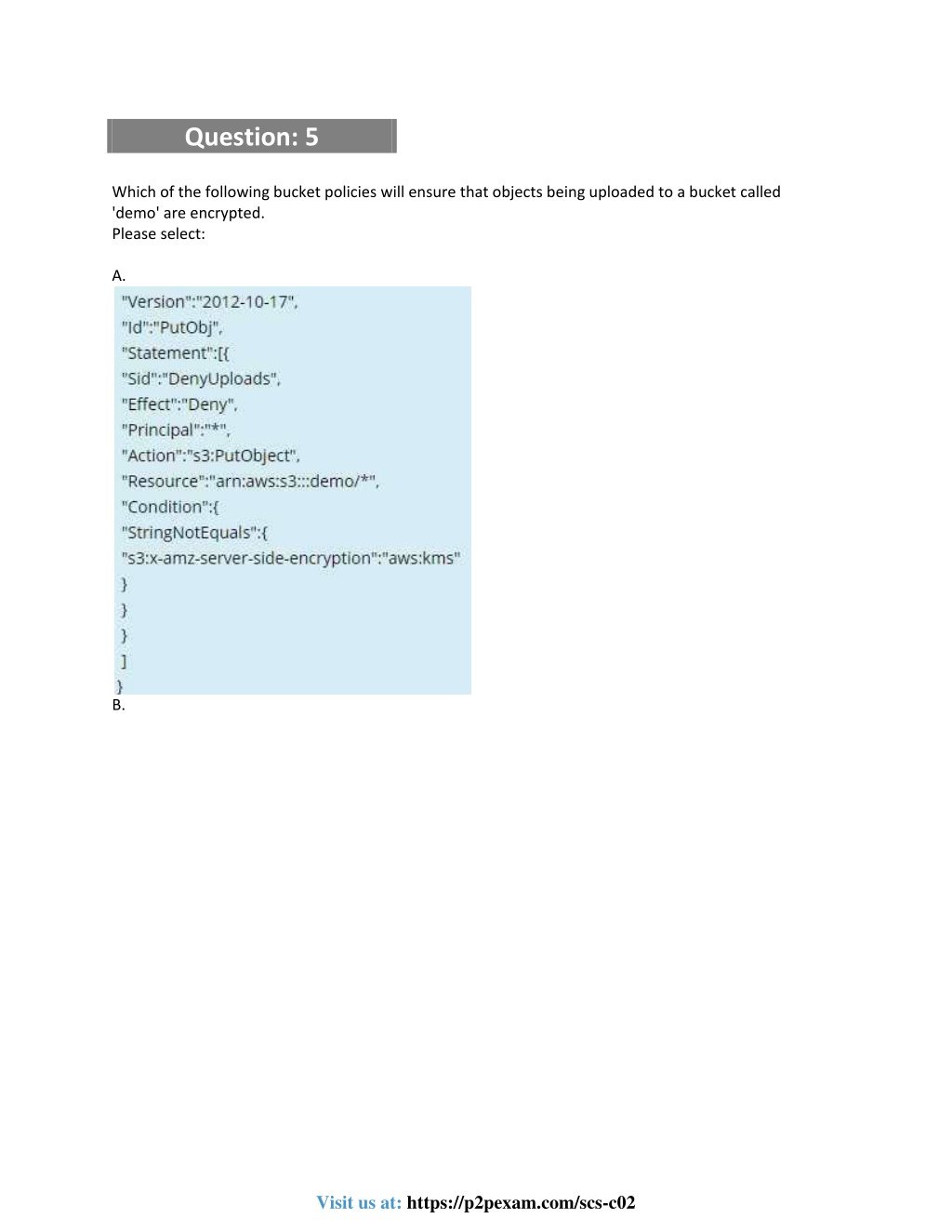 Question: 5

Which of the following bucket policies will ensure that objects being uploaded to a bucket called 'demo' are encrypted.
Please select:

A.

"Version":"2012-10-17",
"Id":"PutObj",
"Statement":[{
"Sid":"DenyUploads",
"Effect":"Deny",
"Principal":"*",
"Action":"s3:PutObject",
"Resource":"arn:aws:s3:::demo/*",
"Condition":{
"StringNotEquals":{
"s3:x-amz-server-side-encryption":"aws:kms"
}
}
}
]
}

B.

Visit us at: https://p2pexam.com/scs-c02